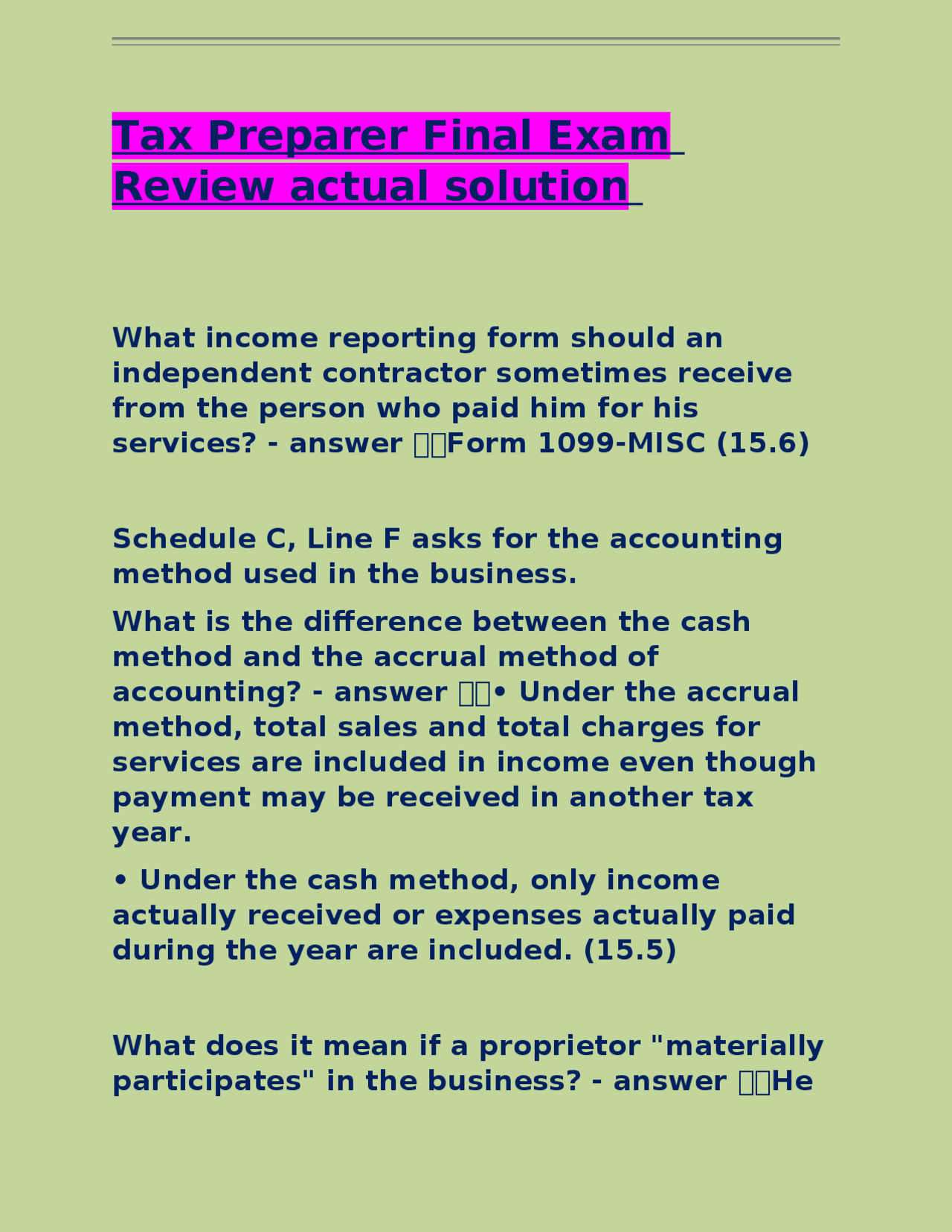 Tax Preparer Final Exam Review actual solution

What income reporting form should an independent contractor sometimes receive from the person who paid him for his services? - answer Form 1099-MISC (15.6)

Schedule C, Line F asks for the accounting method used in the business.

What is the difference between the cash method and the accrual method of accounting? - answer • Under the accrual method, total sales and total charges for services are included in income even though payment may be received in another tax year.

• Under the cash method, only income actually received or expenses actually paid during the year are included. (15.5)

What does it mean if a proprietor "materially participates" in the business? - answer He